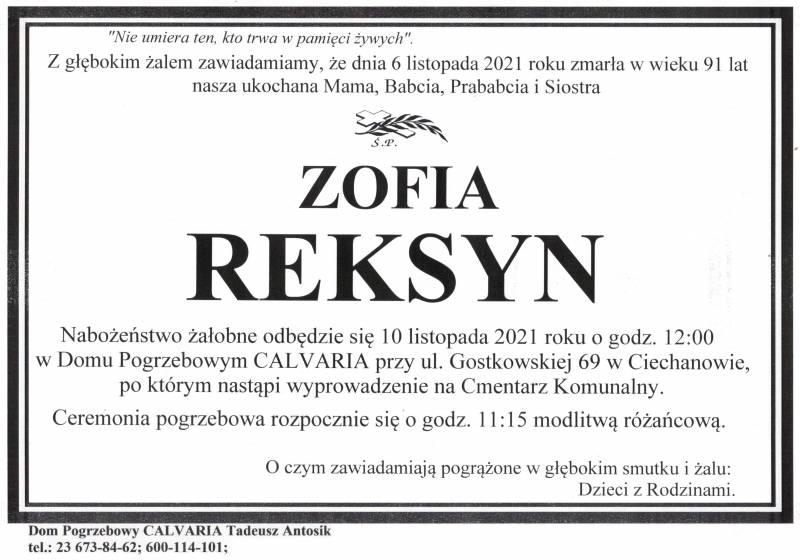 "Nie umiera ten, kto trwa w pamięci żywych".

Z głębokim żalem zawiadamiamy, że dnia 6 listopada 2021 roku zmarła w wieku 91 lat nasza ukochana Mama, Babcia, Prababcia i Siostra

Ś.P.

ZOFIA

REKSYN

Nabożeństwo żałobne odbędzie się 10 listopada 2021 roku o godz. 12:00 w Domu Pogrzebowym CALVARIA przy ul. Gostkowskiej 69 w Ciechanowie, po którym nastąpi wyprowadzenie na Cmentarz Komunalny.

Ceremonia pogrzebowa rozpocznie się o godz. 11:15 modlitwą różańcową.

O czym zawiadamiają pogrążone w głębokim smutku i żalu:
Dzieci z Rodzinami.

Dom Pogrzebowy CALVARIA Tadeusz Antosik
tel.: 23 673-84-62; 600-114-101;